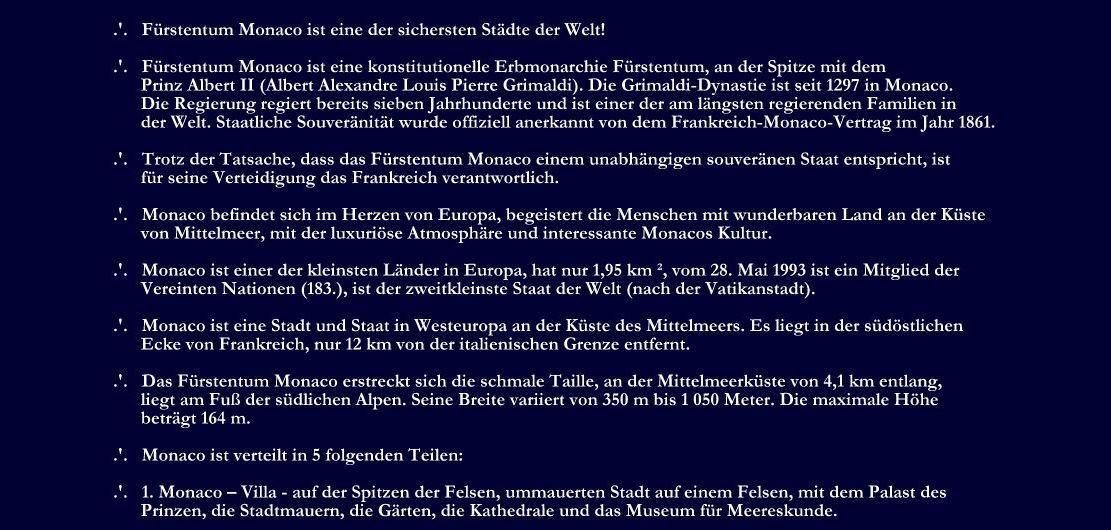 .'. Fürstentum Monaco ist eine der sichersten Städte der Welt!

.'. Fürstentum Monaco ist eine konstitutionelle Erbmonarchie Fürstentum, an der Spitze mit dem Prinz Albert II (Albert Alexandre Louis Pierre Grimaldi). Die Grimaldi-Dynastie ist seit 1297 in Monaco. Die Regierung regiert bereits sieben Jahrhunderte und ist einer der am längsten regierenden Familien in der Welt. Staatliche Souveränität wurde offiziell anerkannt von dem Frankreich-Monaco-Vertrag im Jahr 1861.

.'. Trotz der Tatsache, dass das Fürstentum Monaco einem unabhängigen souveränen Staat entspricht, ist für seine Verteidigung das Frankreich verantwortlich.

.'. Monaco befindet sich im Herzen von Europa, begeistert die Menschen mit wunderbaren Land an der Küste von Mittelmeer, mit der luxuriöse Atmosphäre und interessante Monacos Kultur.

.'. Monaco ist einer der kleinsten Länder in Europa, hat nur 1,95 km ², vom 28. Mai 1993 ist ein Mitglied der Vereinten Nationen (183.), ist der zweitkleinste Staat der Welt (nach der Vatikanstadt).

.'. Monaco ist eine Stadt und Staat in Westeuropa an der Küste des Mittelmeers. Es liegt in der südöstlichen Ecke von Frankreich, nur 12 km von der italienischen Grenze entfernt.

.'. Das Fürstentum Monaco erstreckt sich die schmale Taille, an der Mittelmeerküste von 4,1 km entlang, liegt am Fuß der südlichen Alpen. Seine Breite variiert von 350 m bis 1 050 Meter. Die maximale Höhe beträgt 164 m.

.'. Monaco ist verteilt in 5 folgenden Teilen:

.'. 1. Monaco – Villa - auf der Spitzen der Felsen, ummauerten Stadt auf einem Felsen, mit dem Palast des Prinzen, die Stadtmauern, die Gärten, die Kathedrale und das Museum für Meereskunde.